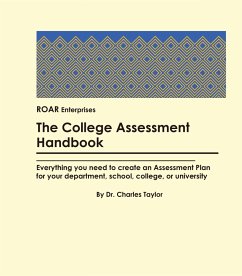 ROAR Enterprises

The College Assessment Handbook

Everything you need to create an Assessment Plan for your department, school, college, or university

By Dr. Charles Taylor